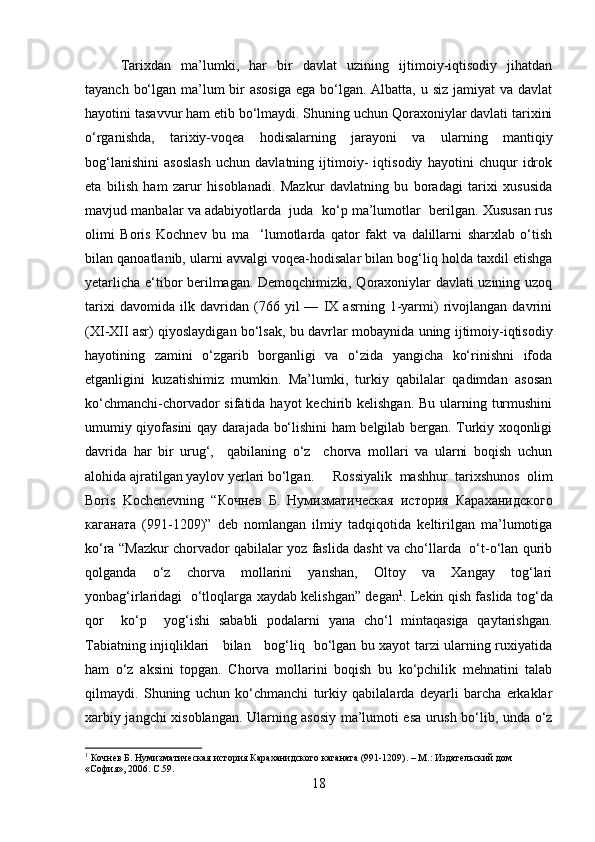 Tarixdan ma’lumki, har bir davlat uzining ijtimoiy-iqtisodiy jihatdan tayanch bo‘lgan ma’lum bir asosiga ega bo‘lgan. Albatta, u siz jamiyat va davlat hayotini tasavvur ham etib bo‘lmaydi. Shuning uchun Qoraxoniylar davlati tarixini o‘rganishda, tarixiy-voqea hodisalarning jarayoni va ularning mantiqiy bog‘lanishini asoslash uchun davlatning ijtimoiy- iqtisodiy hayotini chuqur idrok eta bilish ham zarur hisoblanadi. Mazkur davlatning bu boradagi tarixi xususida mavjud manbalar va adabiyotlarda juda ko‘p ma’lumotlar berilgan. Xususan rus olimi Boris Kochnev bu ma ‘lumotlarda qator fakt va dalillarni sharxlab o‘tish bilan qanoatlanib, ularni avvalgi voqea-hodisalar bilan bog‘liq holda taxdil etishga yetarlicha e‘tibor berilmagan. Demoqchimizki, Qoraxoniylar davlati uzining uzoq tarixi davomida ilk davridan (766 yil — IX asrning 1-yarmi) rivojlangan davrini (XI-XII asr) qiyoslaydigan bo‘lsak, bu davrlar mobaynida uning ijtimoiy-iqtisodiy hayotining zamini o‘zgarib borganligi va o‘zida yangicha ko‘rinishni ifoda etganligini kuzatishimiz mumkin. Ma’lumki, turkiy qabilalar qadimdan asosan ko‘chmanchi-chorvador sifatida hayot kechirib kelishgan. Bu ularning turmushini umumiy qiyofasini qay darajada bo‘lishini ham belgilab bergan. Turkiy xoqonligi davrida har bir urug‘, qabilaning o‘z chorva mollari va ularni boqish uchun alohida ajratilgan yaylov yerlari bo‘lgan. Rossiyalik mashhur tarixshunos olim Boris Kochenevning “Кочнев Б. Нумизматическая история Караханидского каганата (991-1209)” deb nomlangan ilmiy tadqiqotida keltirilgan ma’lumotiga ko‘ra “Mazkur chorvador qabilalar yoz faslida dasht va cho‘llarda o‘t-o‘lan qurib qolganda o‘z chorva mollarini yanshan, Oltoy va Xangay tog‘lari yonbag‘irlaridagi o‘tloqlarga xaydab kelishgan” degan$^1$. Lekin qish faslida tog‘da qor ko‘p yog‘ishi sababli podalarni yana cho‘l mintaqasiga qaytarishgan. Tabiatning injiqliklari bilan bog‘liq bo‘lgan bu xayot tarzi ularning ruxiyatida ham o‘z aksini topgan. Chorva mollarini boqish bu ko‘pchilik mehnatini talab qilmaydi. Shuning uchun ko‘chmanchi turkiy qabilalarda deyarli barcha erkaklar xarbiy jangchi xisoblangan. Ularning asosiy ma’lumoti esa urush bo‘lib, unda o‘z

$^1$ Кочнев Б. Нумизматическая история Караханидского каганата (991-1209). – М.: Издательский дом «София», 2006. С.59.

18